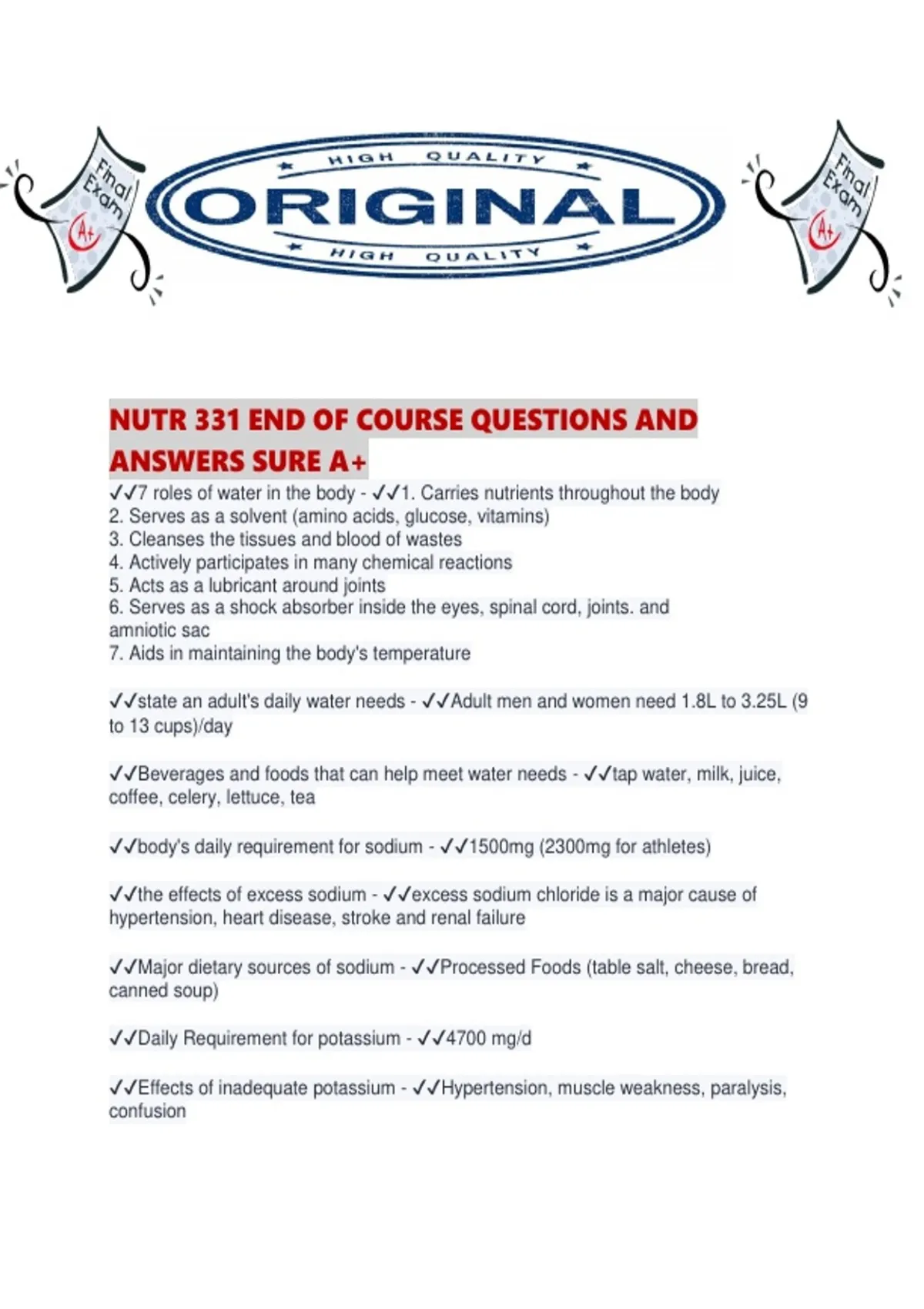 Final Exam A+

HIGH QUALITY
ORIGINAL
HIGH QUALITY

Final Exam A+

NUTR 331 END OF COURSE QUESTIONS AND ANSWERS SURE A+

✓✓7 roles of water in the body - ✓✓1. Carries nutrients throughout the body
2. Serves as a solvent (amino acids, glucose, vitamins)
3. Cleanses the tissues and blood of wastes
4. Actively participates in many chemical reactions
5. Acts as a lubricant around joints
6. Serves as a shock absorber inside the eyes, spinal cord, joints. and amniotic sac
7. Aids in maintaining the body's temperature

✓✓state an adult's daily water needs - ✓✓Adult men and women need 1.8L to 3.25L (9 to 13 cups)/day

✓✓Beverages and foods that can help meet water needs - ✓✓tap water, milk, juice, coffee, celery, lettuce, tea

✓✓body's daily requirement for sodium - ✓✓1500mg (2300mg for athletes)

✓✓the effects of excess sodium - ✓✓excess sodium chloride is a major cause of hypertension, heart disease, stroke and renal failure

✓✓Major dietary sources of sodium - ✓✓Processed Foods (table salt, cheese, bread, canned soup)

✓✓Daily Requirement for potassium - ✓✓4700 mg/d

✓✓Effects of inadequate potassium - ✓✓Hypertension, muscle weakness, paralysis, confusion